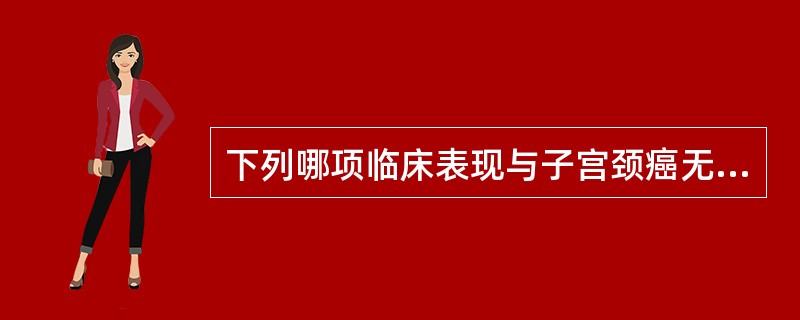 下列哪项临床表现与子宫颈癌无...